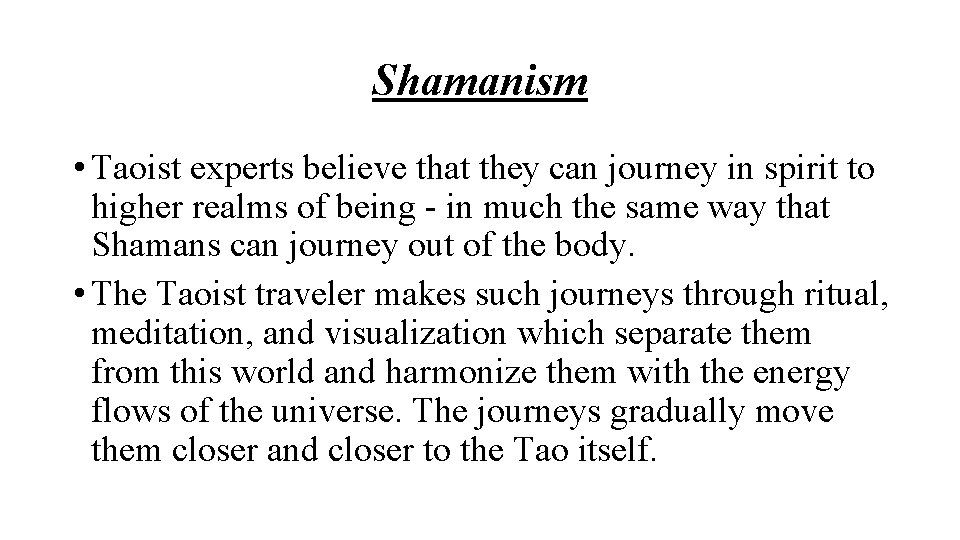 Shamanism

• Taoist experts believe that they can journey in spirit to higher realms of being - in much the same way that Shamans can journey out of the body.

• The Taoist traveler makes such journeys through ritual, meditation, and visualization which separate them from this world and harmonize them with the energy flows of the universe. The journeys gradually move them closer and closer to the Tao itself.